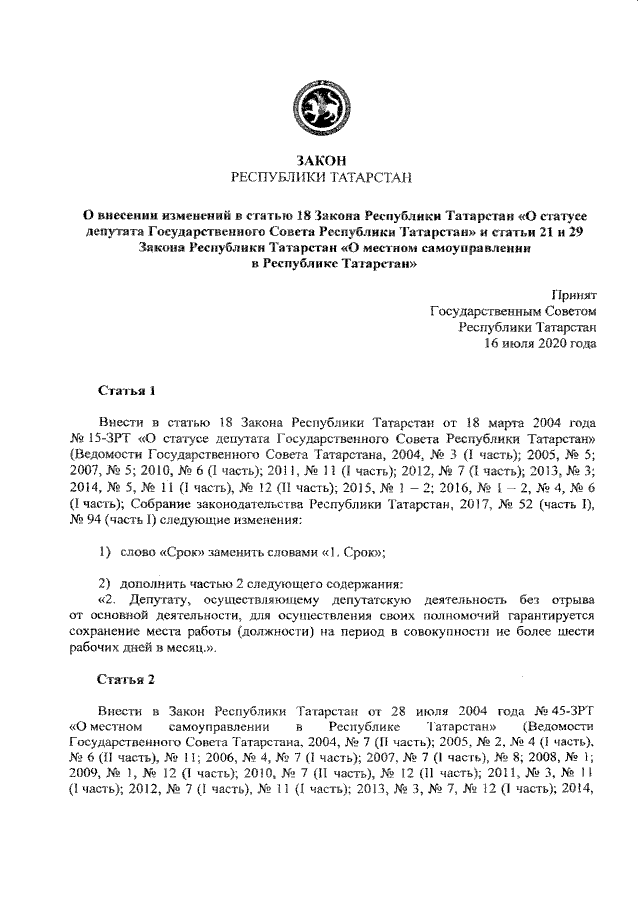 ЗАКОН
РЕСПУБЛИКИ ТАТАРСТАН

О внесении изменений в статью 18 Закона Республики Татарстан «О статусе депутата Государственного Совета Республики Татарстан» и статьи 21 и 29 Закона Республики Татарстан «О местном самоуправлении в Республике Татарстан»

Принят
Государственным Советом
Республики Татарстан
16 июля 2020 года

Статья 1

Внести в статью 18 Закона Республики Татарстан от 18 марта 2004 года № 15-ЗРТ «О статусе депутата Государственного Совета Республики Татарстан» (Ведомости Государственного Совета Татарстана, 2004, № 3 (I часть); 2005, № 5; 2007, № 5; 2010, № 6 (I часть); 2011, № 11 (I часть); 2012, № 7 (I часть); 2013, № 3; 2014, № 5, № 11 (I часть), № 12 (II часть); 2015, № 1 – 2; 2016, № 1 – 2, № 4, № 6 (I часть); Собрание законодательства Республики Татарстан, 2017, № 52 (часть I), № 94 (часть I) следующие изменения:

1) слово «Срок» заменить словами «1. Срок»;

2) дополнить частью 2 следующего содержания:
«2. Депутату, осуществляющему депутатскую деятельность без отрыва от основной деятельности, для осуществления своих полномочий гарантируется сохранение места работы (должности) на период в совокупности не более шести рабочих дней в месяц.».

Статья 2

Внести в Закон Республики Татарстан от 28 июля 2004 года № 45-ЗРТ «О местном самоуправлении в Республике Татарстан» (Ведомости Государственного Совета Татарстана, 2004, № 7 (II часть); 2005, № 2, № 4 (I часть), № 6 (II часть), № 11; 2006, № 4, № 7 (I часть); 2007, № 7 (I часть), № 8; 2008, № 1; 2009, № 1, № 12 (I часть); 2010, № 7 (II часть), № 12 (II часть); 2011, № 3, № 11 (I часть); 2012, № 7 (I часть), № 11 (I часть); 2013, № 3, № 7, № 12 (I часть); 2014,